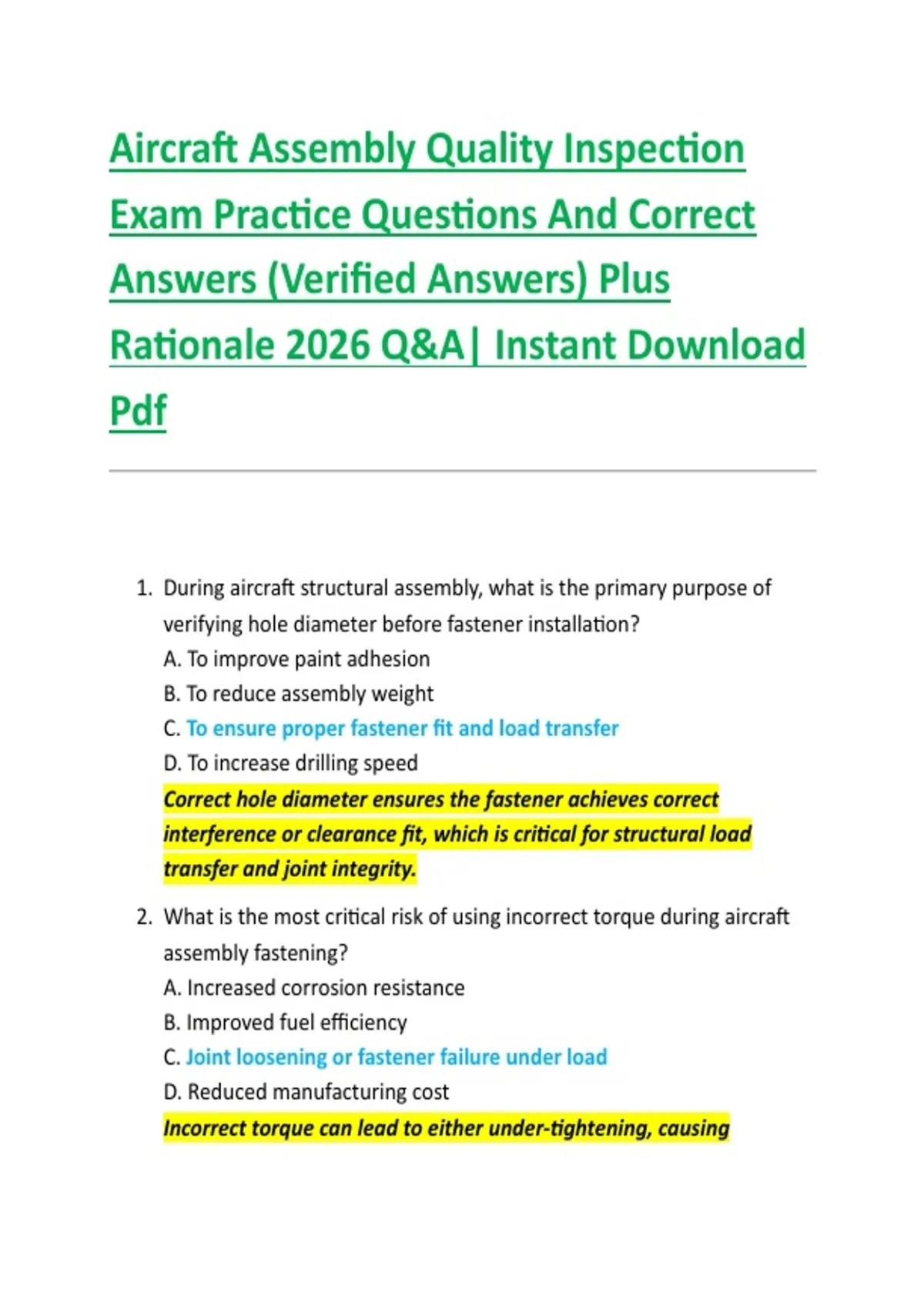 Aircraft Assembly Quality Inspection Exam Practice Questions And Correct Answers (Verified Answers) Plus Rationale 2026 Q&A| Instant Download Pdf

1. During aircraft structural assembly, what is the primary purpose of verifying hole diameter before fastener installation?
A. To improve paint adhesion
B. To reduce assembly weight
C. To ensure proper fastener fit and load transfer
D. To increase drilling speed
Correct hole diameter ensures the fastener achieves correct interference or clearance fit, which is critical for structural load transfer and joint integrity.

2. What is the most critical risk of using incorrect torque during aircraft assembly fastening?
A. Increased corrosion resistance
B. Improved fuel efficiency
C. Joint loosening or fastener failure under load
D. Reduced manufacturing cost
Incorrect torque can lead to either under-tightening, causing